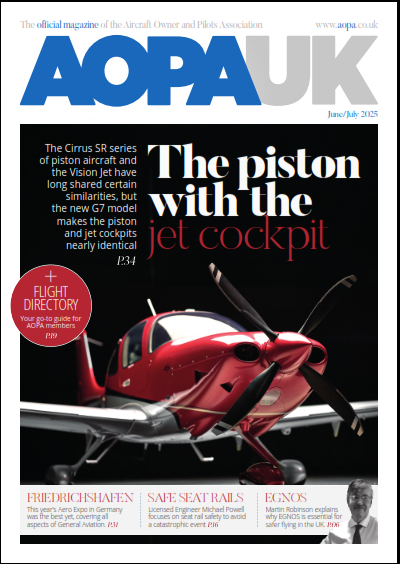 The official magazine of the Aircraft Owner and Pilots Association

www.aopa.co.uk

AOPA UK

June/July 2025

The Cirrus SR series of piston aircraft and the Vision Jet have long shared certain similarities, but the new G7 model makes the piston and jet cockpits nearly identical P.34

The piston with the jet cockpit

+ FLIGHT DIRECTORY
Your go-to guide for AOPA members P.19

FRIEDRICHSHAFEN
This year's Aero Expo in Germany was the best yet, covering all aspects of General Aviation. P.31

SAFE SEAT RAILS
Licensed Engineer Michael Powell focuses on seat rail safety to avoid a catastrophic event P.16

EGNOS
Martin Robinson explains why EGNOS is essential for safer flying in the UK. P.06